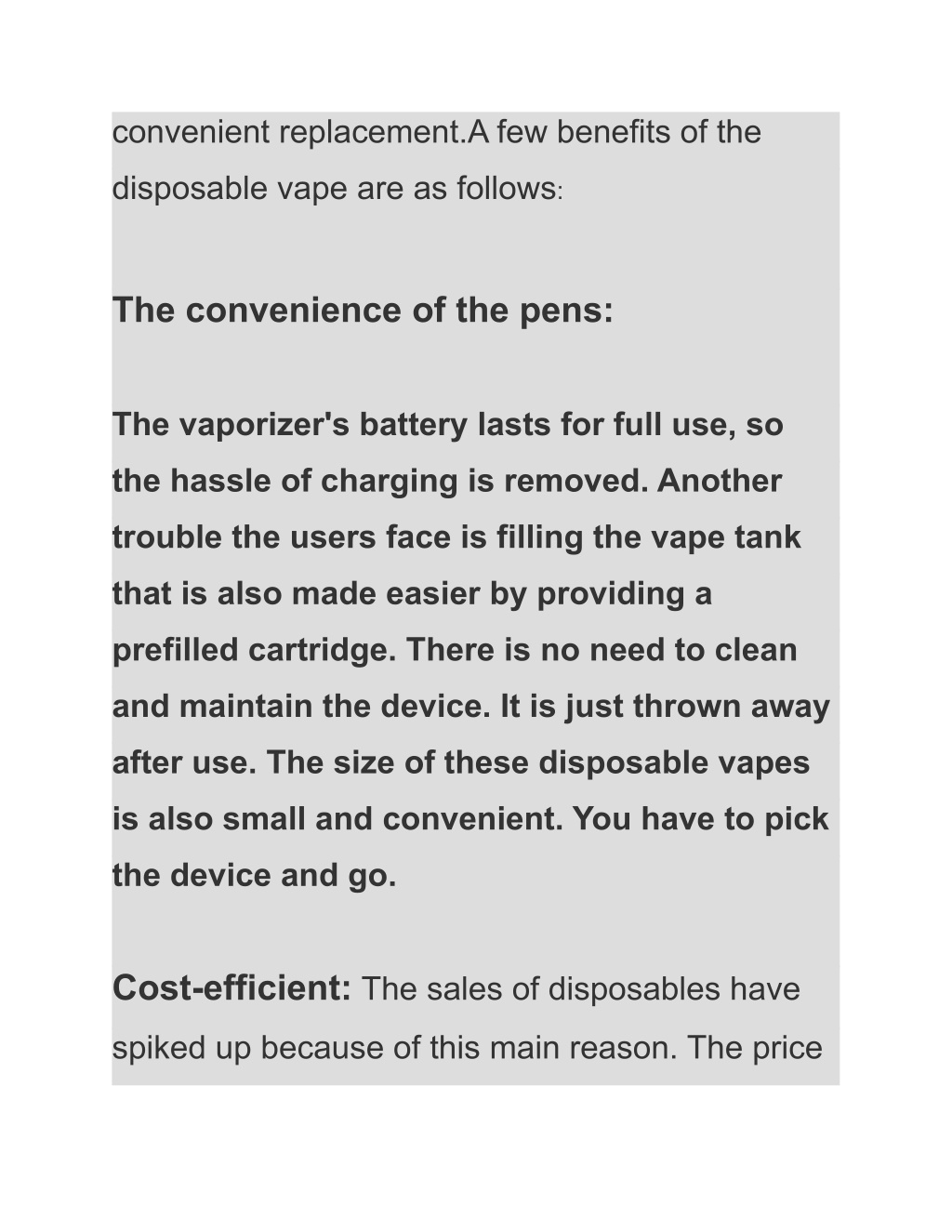 convenient replacement.A few benefits of the disposable vape are as follows:

The convenience of the pens:

The vaporizer's battery lasts for full use, so the hassle of charging is removed. Another trouble the users face is filling the vape tank that is also made easier by providing a prefilled cartridge. There is no need to clean and maintain the device. It is just thrown away after use. The size of these disposable vapes is also small and convenient. You have to pick the device and go.

Cost-efficient: The sales of disposables have spiked up because of this main reason. The price